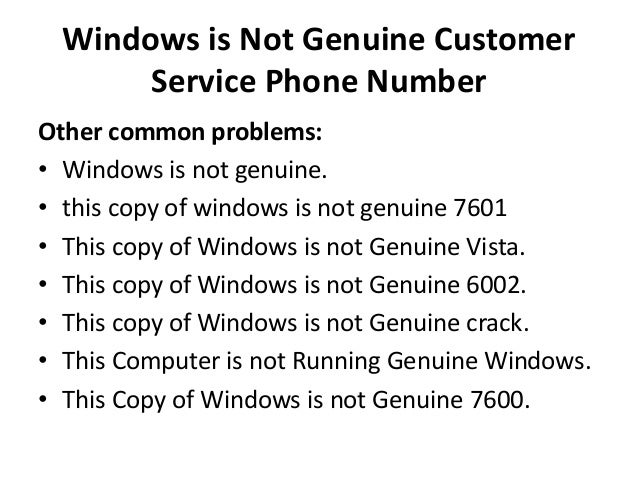 Windows is Not Genuine Customer Service Phone Number

Other common problems:

• Windows is not genuine.
• this copy of windows is not genuine 7601
• This copy of Windows is not Genuine Vista.
• This copy of Windows is not Genuine 6002.
• This copy of Windows is not Genuine crack.
• This Computer is not Running Genuine Windows.
• This Copy of Windows is not Genuine 7600.